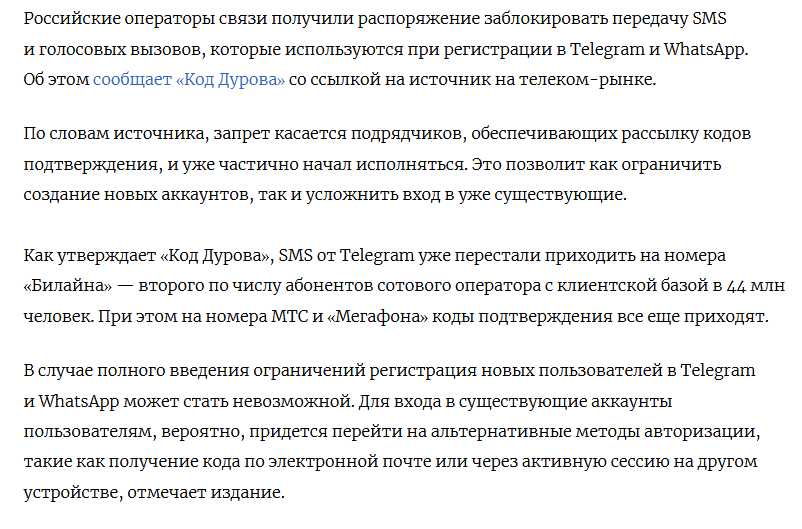 Российские операторы связи получили распоряжение заблокировать передачу SMS и голосовых вызовов, которые используются при регистрации в Telegram и WhatsApp. Об этом сообщает «Код Дурова» со ссылкой на источник на телеком-рынке.

По словам источника, запрет касается подрядчиков, обеспечивающих рассылку кодов подтверждения, и уже частично начал исполняться. Это позволит как ограничить создание новых аккаунтов, так и усложнить вход в уже существующие.

Как утверждает «Код Дурова», SMS от Telegram уже перестали приходить на номера «Билайна» — второго по числу абонентов сотового оператора с клиентской базой в 44 млн человек. При этом на номера МТС и «Мегафона» коды подтверждения все еще приходят.

В случае полного введения ограничений регистрация новых пользователей в Telegram и WhatsApp может стать невозможной. Для входа в существующие аккаунты пользователям, вероятно, придется перейти на альтернативные методы авторизации, такие как получение кода по электронной почте или через активную сессию на другом устройстве, отмечает издание.